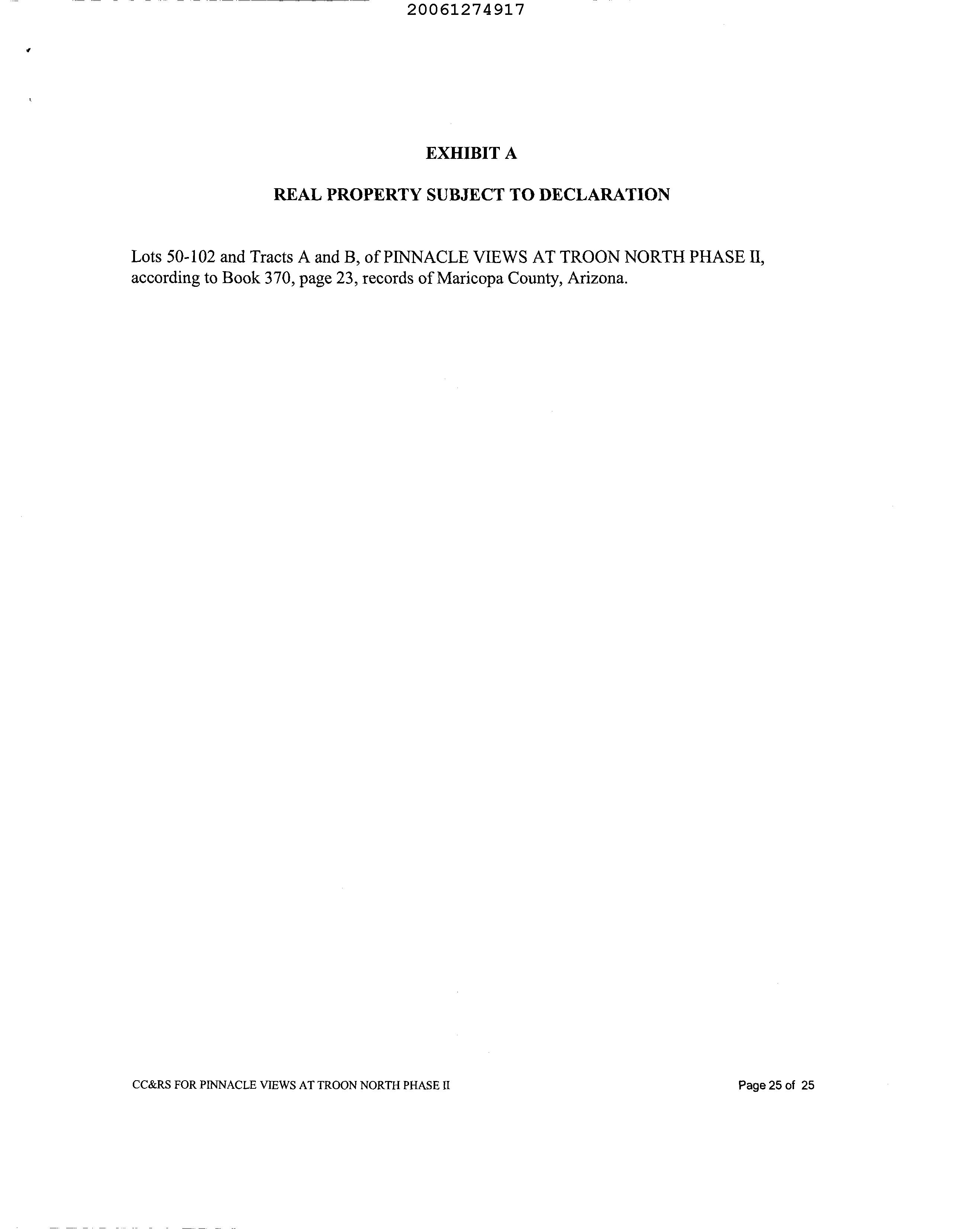 20061274917

EXHIBIT A

REAL PROPERTY SUBJECT TO DECLARATION

Lots 50-102 and Tracts A and B, of PINNACLE VIEWS AT TROON NORTH PHASE II, according to Book 370, page 23, records of Maricopa County, Arizona.

CC&RS FOR PINNACLE VIEWS AT TROON NORTH PHASE II

Page 25 of 25